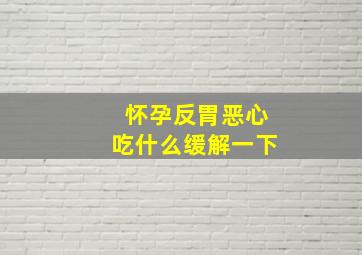 怀孕反胃恶心
吃什么缓解一下